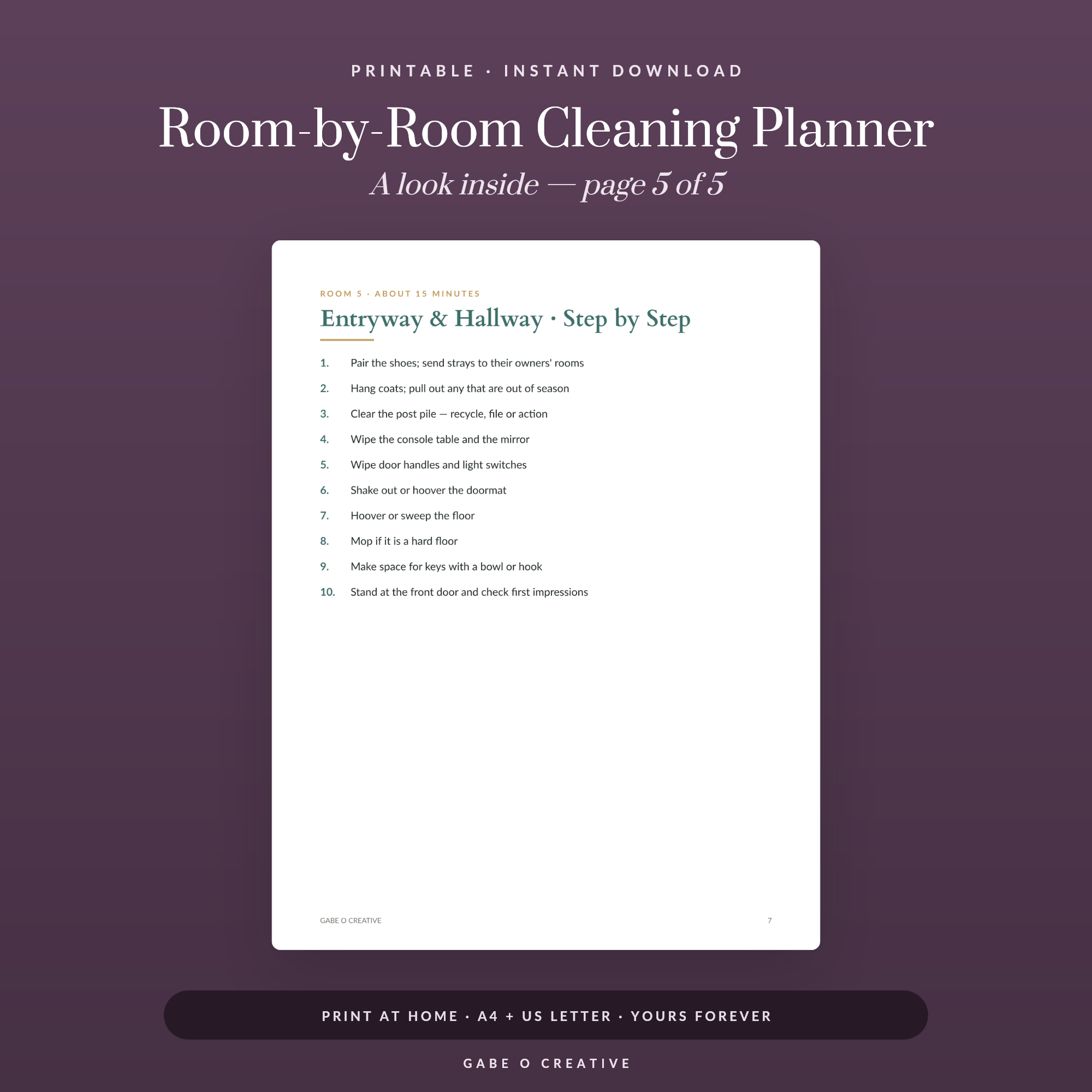 PRINTABLE · INSTANT DOWNLOAD

Room-by-Room Cleaning Planner

A look inside — page 5 of 5

ROOM 5 · ABOUT 15 MINUTES

Entryway & Hallway · Step by Step

1. Pair the shoes; send strays to their owners' rooms
2. Hang coats; pull out any that are out of season
3. Clear the post pile — recycle, file or action
4. Wipe the console table and the mirror
5. Wipe door handles and light switches
6. Shake out or hoover the doormat
7. Hoover or sweep the floor
8. Mop if it is a hard floor
9. Make space for keys with a bowl or hook
10. Stand at the front door and check first impressions

GABE O CREATIVE

7

PRINT AT HOME · A4 + US LETTER · YOURS FOREVER

GABE O CREATIVE